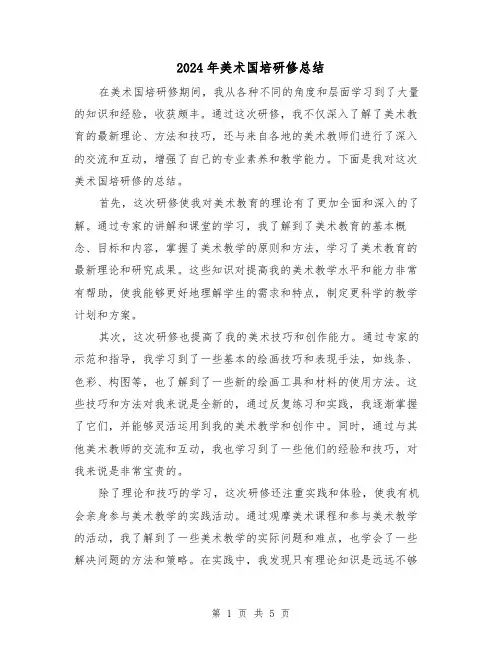 2024年美术国培研修总结

在美术国培研修期间，我从各种不同的角度和层面学习到了大量的知识和经验，收获颇丰。通过这次研修，我不仅深入了解了美术教育的最新理论、方法和技巧，还与来自各地的美术教师们进行了深入的交流和互动，增强了自己的专业素养和教学能力。下面是我对这次美术国培研修的总结。

首先，这次研修使我对美术教育的理论有了更加全面和深入的了解。通过专家的讲解和课堂的学习，我了解到了美术教育的基本概念、目标和内容，掌握了美术教学的原则和方法，学习了美术教育的最新理论和研究成果。这些知识对提高我的美术教学水平和能力非常有帮助，使我能够更好地理解学生的需求和特点，制定更科学的教学计划和方案。

其次，这次研修也提高了我的美术技巧和创作能力。通过专家的示范和指导，我学习到了一些基本的绘画技巧和表现手法，如线条、色彩、构图等，也了解到了一些新的绘画工具和材料的使用方法。这些技巧和方法对我来说是全新的，通过反复练习和实践，我逐渐掌握了它们，并能够灵活运用到我的美术教学和创作中。同时，通过与其他美术教师的交流和互动，我也学习到了一些他们的经验和技巧，对我来说是非常宝贵的。

除了理论和技巧的学习，这次研修还注重实践和体验，使我有机会亲身参与美术教学的实践活动。通过观摩美术课程和参与美术教学的活动，我了解到了一些美术教学的实际问题和难点，也学会了一些解决问题的方法和策略。在实践中，我发现只有理论知识是远远不够

第 1 页 共 5 页